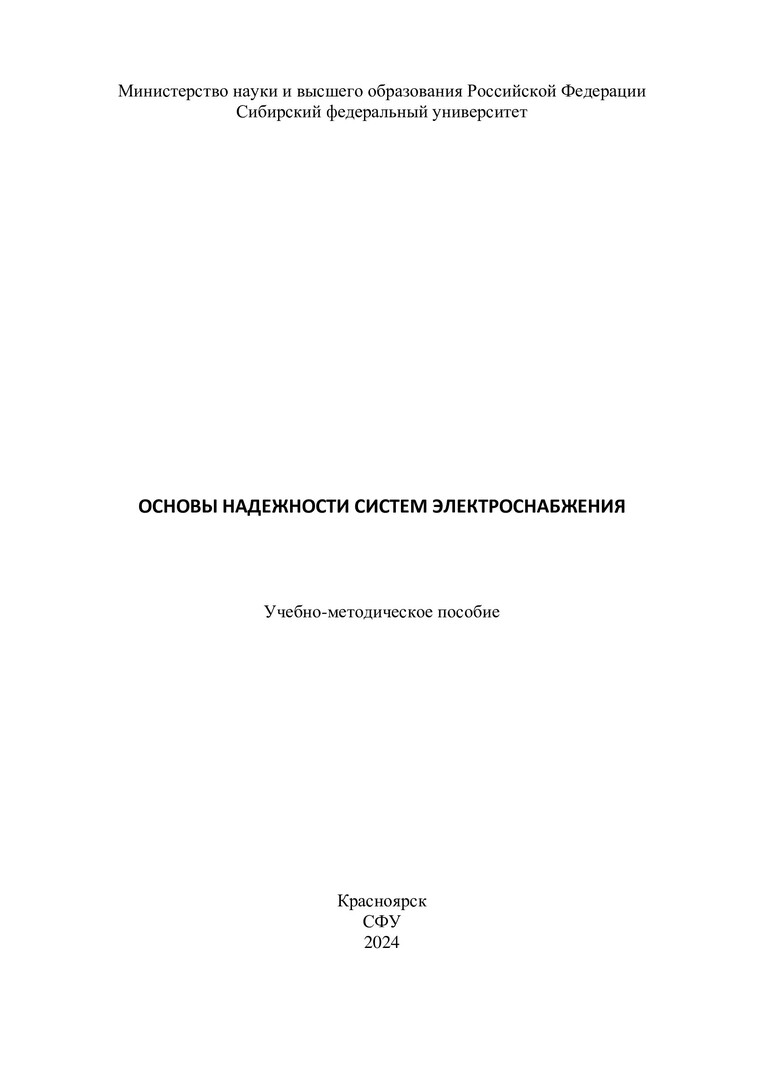 Министерство науки и высшего образования Российской Федерации
Сибирский федеральный университет

ОСНОВЫ НАДЕЖНОСТИ СИСТЕМ ЭЛЕКТРОСНАБЖЕНИЯ

Учебно-методическое пособие

Красноярск
СФУ
2024